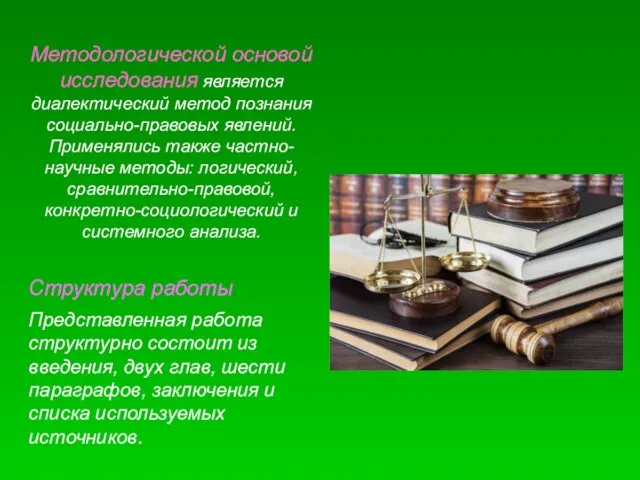 Методологической основой исследования является диалектический метод познания социально-правовых явлений. Применялись также частно-научные методы: логический, сравнительно-правовой, конкретно-социологический и системного анализа.

Структура работы

Представленная работа структурно состоит из введения, двух глав, шести параграфов, заключения и списка используемых источников.